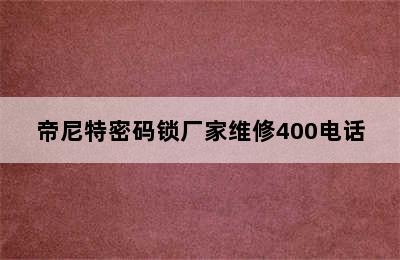 帝尼特密码锁厂家维修400电话